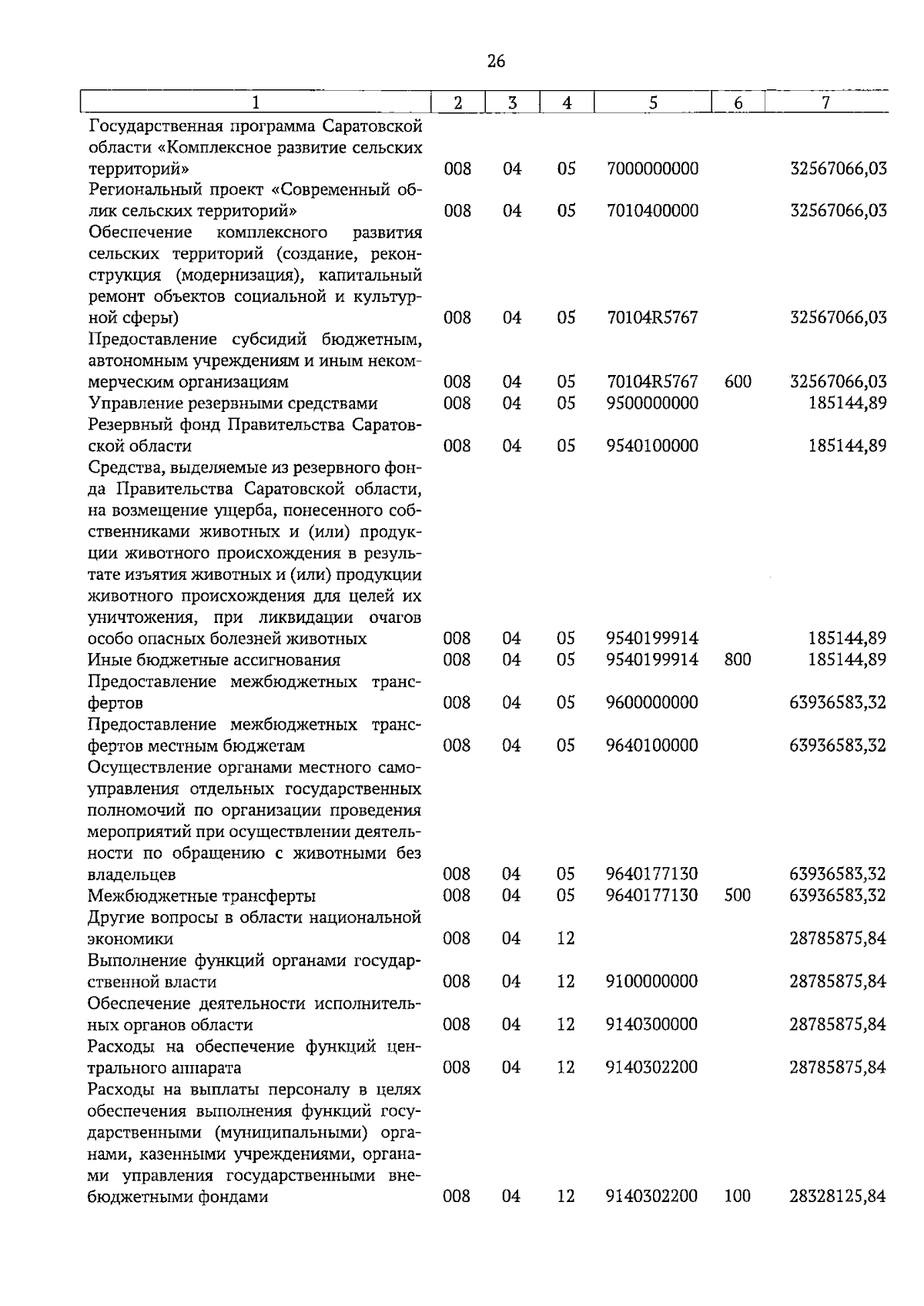 26

| 1 | 2 | 3 | 4 | 5 | 6 | 7 |
|---|---|---|---|---|---|---|
| Государственная программа Саратовской области «Комплексное развитие сельских территорий» | 008 | 04 | 05 | 7000000000 |  | 32567066,03 |
| Региональный проект «Современный облик сельских территорий» | 008 | 04 | 05 | 7010400000 |  | 32567066,03 |
| Обеспечение комплексного развития сельских территорий (создание, реконструкция (модернизация), капитальный ремонт объектов социальной и культурной сферы) | 008 | 04 | 05 | 70104R5767 |  | 32567066,03 |
| Предоставление субсидий бюджетным, автономным учреждениям и иным некоммерческим организациям | 008 | 04 | 05 | 70104R5767 | 600 | 32567066,03 |
| Управление резервными средствами | 008 | 04 | 05 | 9500000000 |  | 185144,89 |
| Резервный фонд Правительства Саратовской области | 008 | 04 | 05 | 9540100000 |  | 185144,89 |
| Средства, выделяемые из резервного фонда Правительства Саратовской области, на возмещение ущерба, понесенного собственниками животных и (или) продукции животного происхождения в результате изъятия животных и (или) продукции животного происхождения для целей их уничтожения, при ликвидации очагов особо опасных болезней животных | 008 | 04 | 05 | 9540199914 |  | 185144,89 |
| Иные бюджетные ассигнования | 008 | 04 | 05 | 9540199914 | 800 | 185144,89 |
| Предоставление межбюджетных трансфертов | 008 | 04 | 05 | 9600000000 |  | 63936583,32 |
| Предоставление межбюджетных трансфертов местным бюджетам | 008 | 04 | 05 | 9640100000 |  | 63936583,32 |
| Осуществление органами местного самоуправления отдельных государственных полномочий по организации проведения мероприятий при осуществлении деятельности по обращению с животными без владельцев | 008 | 04 | 05 | 9640177130 |  | 63936583,32 |
| Межбюджетные трансферты | 008 | 04 | 05 | 9640177130 | 500 | 63936583,32 |
| Другие вопросы в области национальной экономики | 008 | 04 | 12 |  |  | 28785875,84 |
| Выполнение функций органами государственной власти | 008 | 04 | 12 | 9100000000 |  | 28785875,84 |
| Обеспечение деятельности исполнительных органов области | 008 | 04 | 12 | 9140300000 |  | 28785875,84 |
| Расходы на обеспечение функций центрального аппарата | 008 | 04 | 12 | 9140302200 |  | 28785875,84 |
| Расходы на выплаты персоналу в целях обеспечения выполнения функций государственными (муниципальными) органами, казенными учреждениями, органами управления государственными внебюджетными фондами | 008 | 04 | 12 | 9140302200 | 100 | 28328125,84 |